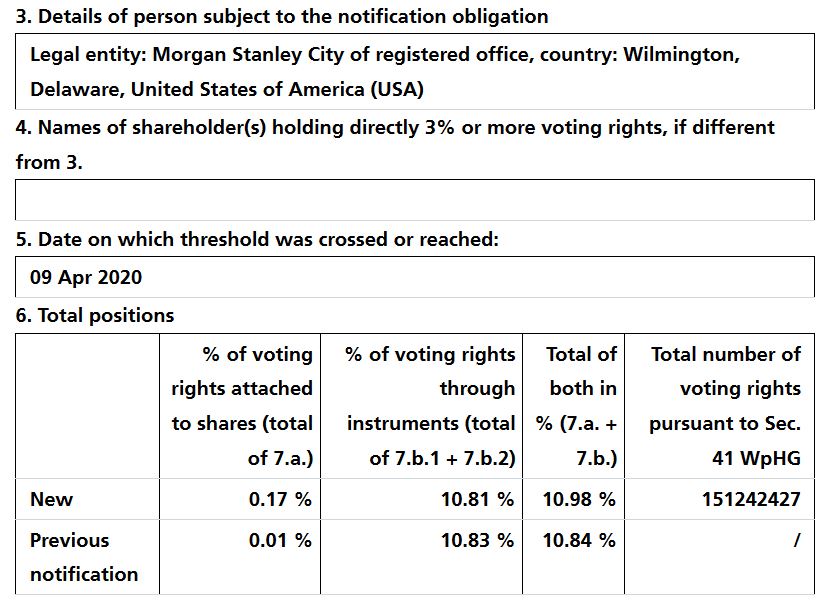 3. Details of person subject to the notification obligation

Legal entity: Morgan Stanley City of registered office, country: Wilmington, Delaware, United States of America (USA)

4. Names of shareholder(s) holding directly 3% or more voting rights, if different from 3.

5. Date on which threshold was crossed or reached:

09 Apr 2020

6. Total positions

| | % of voting rights attached to shares (total of 7.a.) | % of voting rights through instruments (total of 7.b.1 + 7.b.2) | Total of both in % (7.a. + 7.b.) | Total number of voting rights pursuant to Sec. 41 WpHG |
|---|---|---|---|---|
| New | 0.17 % | 10.81 % | 10.98 % | 151242427 |
| Previous notification | 0.01 % | 10.83 % | 10.84 % | / |